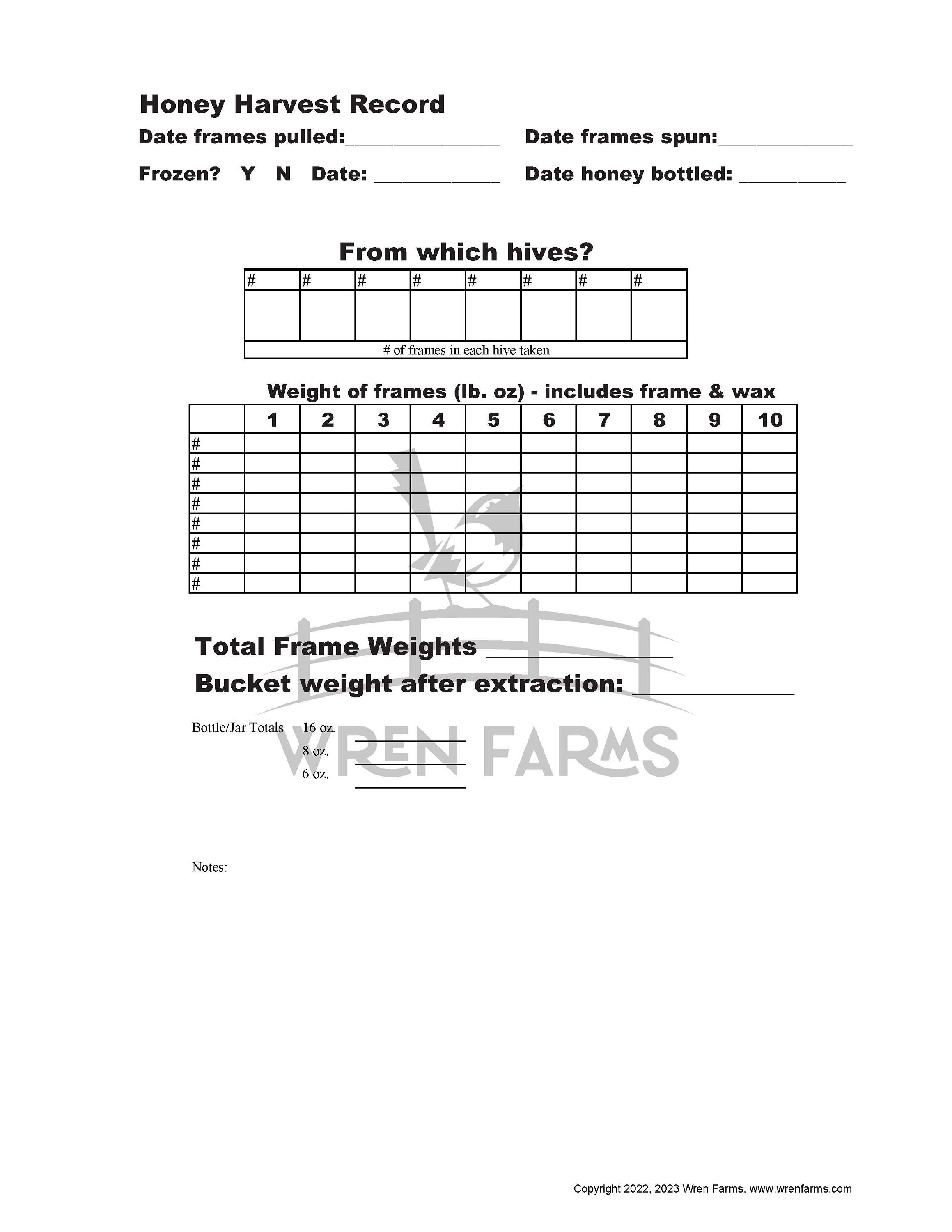 Honey Harvest Record

Date frames pulled:____ Date frames spun:____

Frozen? Y N Date: ____ Date honey bottled: ____

From which hives?

| # | # | # | # | # | # | # | # |
|---|---|---|---|---|---|---|---|
| | | | | | | | |
| # of frames in each hive taken | | | | | | | |

Weight of frames (lb. oz) - includes frame & wax

| | 1 | 2 | 3 | 4 | 5 | 6 | 7 | 8 | 9 | 10 |
|---|---|---|---|---|---|---|---|---|---|---|
| # | | | | | | | | | | |
| # | | | | | | | | | | |
| # | | | | | | | | | | |
| # | | | | | | | | | | |
| # | | | | | | | | | | |
| # | | | | | | | | | | |
| # | | | | | | | | | | |
| # | | | | | | | | | | |

Total Frame Weights ____

Bucket weight after extraction: ____

Bottle/Jar Totals 16 oz. ____
8 oz. ____
6 oz. ____

Notes:

Copyright 2022, 2023 Wren Farms, www.wrenfarms.com

WREN FARMS